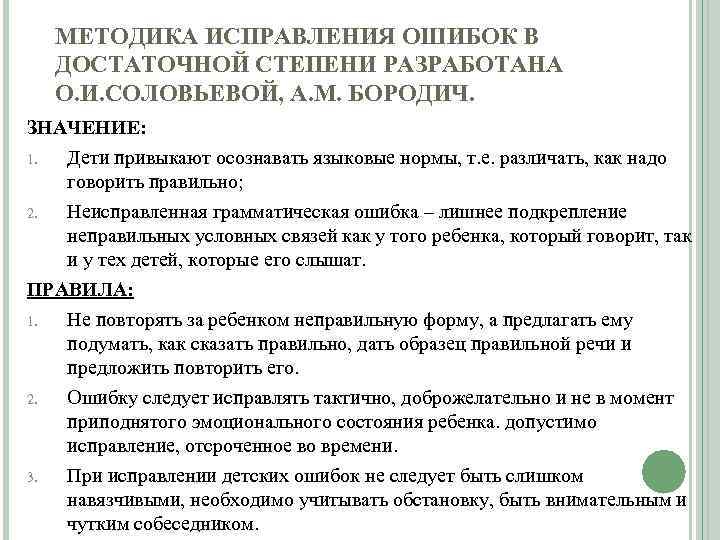 МЕТОДИКА ИСПРАВЛЕНИЯ ОШИБОК В ДОСТАТОЧНОЙ СТЕПЕНИ РАЗРАБОТАНА О.И.СОЛОВЬЕВОЙ, А.М. БОРОДИЧ.

ЗНАЧЕНИЕ:

1. Дети привыкают осознавать языковые нормы, т.е. различать, как надо говорить правильно;

2. Неисправленная грамматическая ошибка – лишнее подкрепление неправильных условных связей как у того ребенка, который говорит, так и у тех детей, которые его слышат.

ПРАВИЛА:

1. Не повторять за ребенком неправильную форму, а предлагать ему подумать, как сказать правильно, дать образец правильной речи и предложить повторить его.

2. Ошибку следует исправлять тактично, доброжелательно и не в момент приподнятого эмоционального состояния ребенка. допустимо исправление, отсроченное во времени.

3. При исправлении детских ошибок не следует быть слишком навязчивыми, необходимо учитывать обстановку, быть внимательным и чутким собеседником.